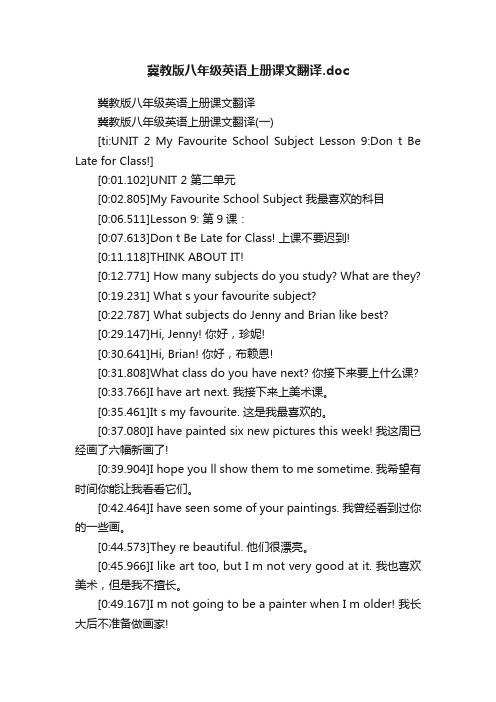 冀教版八年级英语上册课文翻译.doc

冀教版八年级英语上册课文翻译

冀教版八年级英语上册课文翻译(一)

[ti:UNIT 2 My Favourite School Subject Lesson 9:Don t Be Late for Class!]

[0:01.102]UNIT 2 第二单元

[0:02.805]My Favourite School Subject 我最喜欢的科目

[0:06.511]Lesson 9: 第 9 课：

[0:07.613]Don t Be Late for Class! 上课不要迟到!

[0:11.118]THINK ABOUT IT!

[0:12.771] How many subjects do you study? What are they?

[0:19.231] What s your favourite subject?

[0:22.787] What subjects do Jenny and Brian like best?

[0:29.147]Hi, Jenny! 你好，珍妮!

[0:30.641]Hi, Brian! 你好，布赖恩!

[0:31.808]What class do you have next? 你接下来要上什么课?

[0:33.766]I have art next. 我接下来上美术课。

[0:35.461]It s my favourite. 这是我最喜欢的。

[0:37.080]I have painted six new pictures this week! 我这周已经画了六幅新画了!

[0:39.904]I hope you ll show them to me sometime. 我希望有时间你能让我看看它们。

[0:42.464]I have seen some of your paintings. 我曾经看到过你的一些画。

[0:44.573]They re beautiful. 他们很漂亮。

[0:45.966]I like art too, but I m not very good at it. 我也喜欢美术，但是我不擅长。

[0:49.167]I m not going to be a painter when I m older! 我长大后不准备做画家!